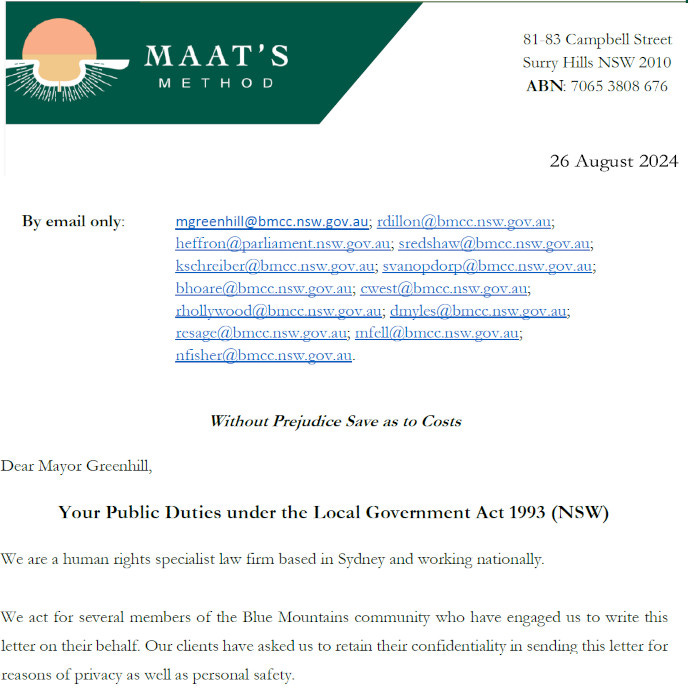 MAAT'S
METHOD

81-83 Campbell Street
Surry Hills NSW 2010
ABN: 7065 3808 676

26 August 2024

By email only: mgreenhill@bmcc.nsw.gov.au; rdillon@bmcc.nsw.gov.au; heffron@parliament.nsw.gov.au; sredshaw@bmcc.nsw.gov.au; kschreiber@bmcc.nsw.gov.au; svanopdorp@bmcc.nsw.gov.au; bhoare@bmcc.nsw.gov.au; cwest@bmcc.nsw.gov.au; rhollywood@bmcc.nsw.gov.au; dmyles@bmcc.nsw.gov.au; resage@bmcc.nsw.gov.au; mfell@bmcc.nsw.gov.au; nfisher@bmcc.nsw.gov.au.

Without Prejudice Save as to Costs

Dear Mayor Greenhill,

Your Public Duties under the Local Government Act 1993 (NSW)

We are a human rights specialist law firm based in Sydney and working nationally.

We act for several members of the Blue Mountains community who have engaged us to write this letter on their behalf. Our clients have asked us to retain their confidentiality in sending this letter for reasons of privacy as well as personal safety.